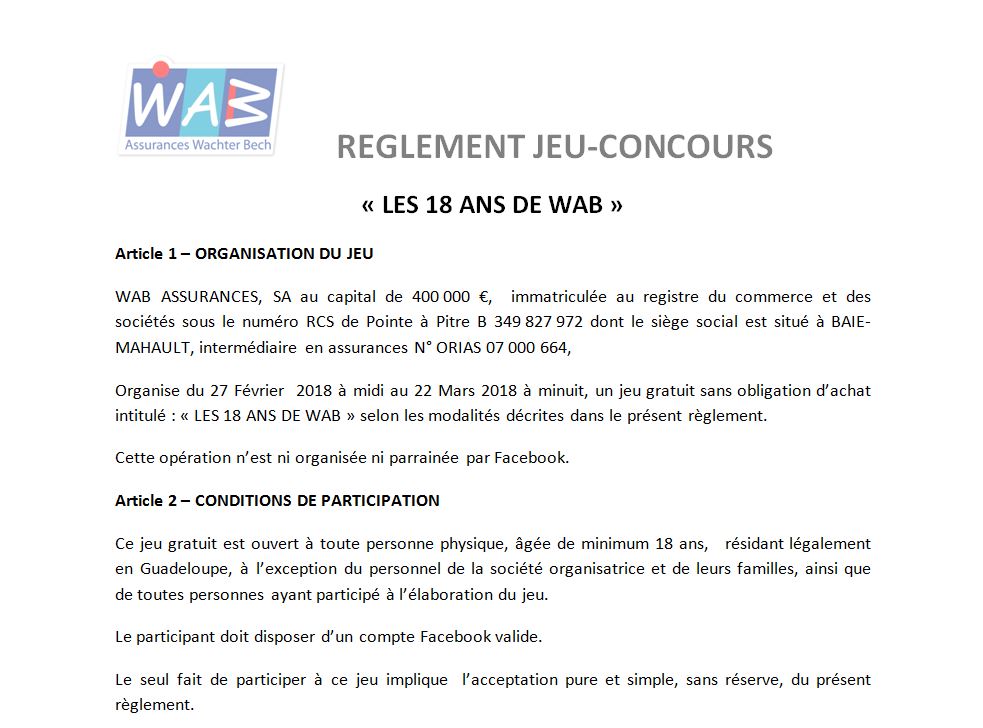 WAB
Assurances Wachter Bech

REGLEMENT JEU-CONCOURS

« LES 18 ANS DE WAB »

Article 1 – ORGANISATION DU JEU

WAB ASSURANCES, SA au capital de 400 000 €, immatriculée au registre du commerce et des sociétés sous le numéro RCS de Pointe à Pitre B 349 827 972 dont le siège social est situé à BAIE-MAHAULT, intermédiaire en assurances N° ORIAS 07 000 664,

Organise du 27 Février 2018 à midi au 22 Mars 2018 à minuit, un jeu gratuit sans obligation d'achat intitulé : « LES 18 ANS DE WAB » selon les modalités décrites dans le présent règlement.

Cette opération n'est ni organisée ni parrainée par Facebook.

Article 2 – CONDITIONS DE PARTICIPATION

Ce jeu gratuit est ouvert à toute personne physique, âgée de minimum 18 ans, résidant légalement en Guadeloupe, à l'exception du personnel de la société organisatrice et de leurs familles, ainsi que de toutes personnes ayant participé à l'élaboration du jeu.

Le participant doit disposer d'un compte Facebook valide.

Le seul fait de participer à ce jeu implique l'acceptation pure et simple, sans réserve, du présent règlement.